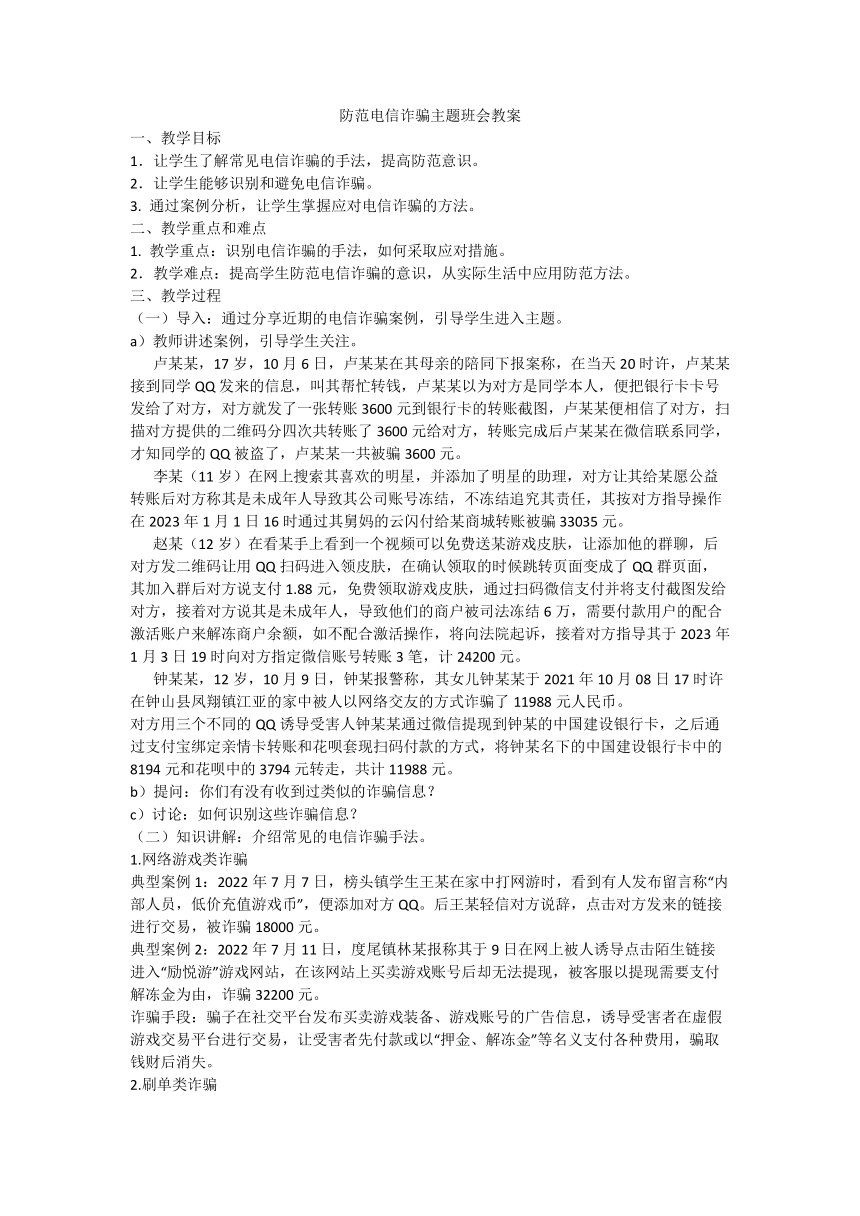 防范电信诈骗主题班会教案

一、教学目标

1．让学生了解常见电信诈骗的手法，提高防范意识。

2．让学生能够识别和避免电信诈骗。

3. 通过案例分析，让学生掌握应对电信诈骗的方法。

二、教学重点和难点

1. 教学重点：识别电信诈骗的手法，如何采取应对措施。

2．教学难点：提高学生防范电信诈骗的意识，从实际生活中应用防范方法。

三、教学过程

（一）导入：通过分享近期的电信诈骗案例，引导学生进入主题。

a）教师讲述案例，引导学生关注。

卢某某，17岁，10月6日，卢某某在其母亲的陪同下报案称，在当天20时许，卢某某接到同学QQ发来的信息，叫其帮忙转钱，卢某某以为对方是同学本人，便把银行卡卡号发给了对方，对方就发了一张转账3600元到银行卡的转账截图，卢某某便相信了对方，扫描对方提供的二维码分四次共转账了3600元给对方，转账完成后卢某某在微信联系同学，才知同学的QQ被盗了，卢某某一共被骗3600元。

李某（11岁）在网上搜索其喜欢的明星，并添加了明星的助理，对方让其给某愿公益转账后对方称其是未成年人导致其公司账号冻结，不冻结追究其责任，其按对方指导操作在2023年1月1日16时通过其舅妈的云闪付给某商城转账被骗33035元。

赵某（12岁）在看某手上看到一个视频可以免费送某游戏皮肤，让添加他的群聊，后对方发二维码让用QQ扫码进入领皮肤，在确认领取的时候跳转页面变成了QQ群页面，其加入群后对方说支付1.88元，免费领取游戏皮肤，通过扫码微信支付并将支付截图发给对方，接着对方说其是未成年人，导致他们的商户被司法冻结6万，需要付款用户的配合激活账户来解冻商户余额，如不配合激活操作，将向法院起诉，接着对方指导其于2023年1月3日19时向对方指定微信账号转账3笔，计24200元。

钟某某，12岁，10月9日，钟某报警称，其女儿钟某某于2021年10月08日17时许在钟山县凤翔镇江亚的家中被人以网络交友的方式诈骗了11988元人民币。

对方用三个不同的QQ诱导受害人钟某某通过微信提现到钟某的中国建设银行卡，之后通过支付宝绑定亲情卡转账和花呗套现扫码付款的方式，将钟某名下的中国建设银行卡中的8194元和花呗中的3794元转走，共计11988元。

b）提问：你们有没有收到过类似的诈骗信息？

c）讨论：如何识别这些诈骗信息？

（二）知识讲解：介绍常见的电信诈骗手法。

1.网络游戏类诈骗

典型案例1：2022年7月7日，榜头镇学生王某在家中打网游时，看到有人发布留言称“内部人员，低价充值游戏币”，便添加对方QQ。后王某轻信对方说辞，点击对方发来的链接进行交易，被诈骗18000元。

典型案例2：2022年7月11日，度尾镇林某报称其于9日在网上被人诱导点击陌生链接进入“励悦游”游戏网站，在该网站上买卖游戏账号后却无法提现，被客服以提现需要支付解冻金为由，诈骗32200元。

诈骗手段：骗子在社交平台发布买卖游戏装备、游戏账号的广告信息，诱导受害者在虚假游戏交易平台进行交易，让受害者先付款或以“押金、解冻金”等名义支付各种费用，骗取钱财后消失。

2.刷单类诈骗